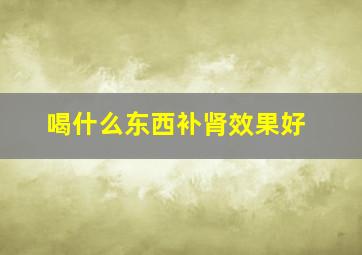 喝什么东西补肾效果好